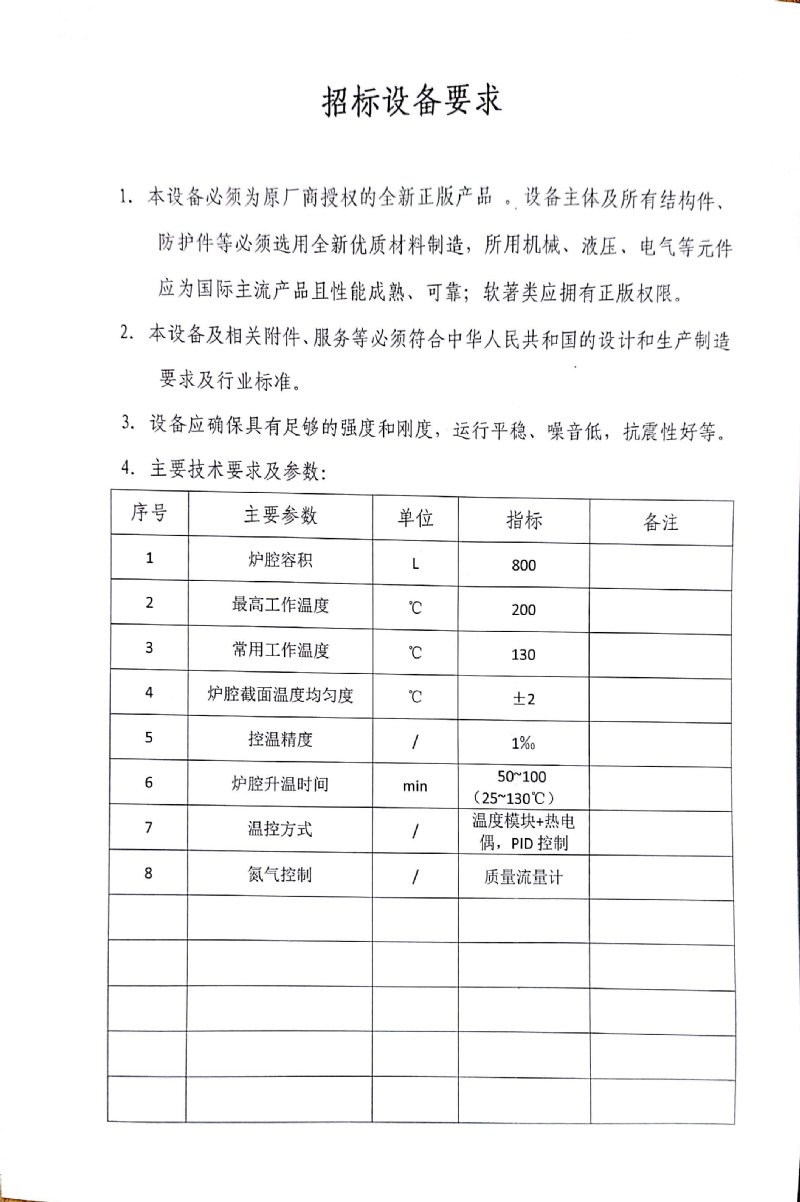 招标设备要求

1. 本设备必须为原厂商授权的全新正版产品 。设备主体及所有结构件、防护件等必须选用全新优质材料制造，所用机械、液压、电气等元件应为国际主流产品且性能成熟、可靠；软著类应拥有正版权限。

2. 本设备及相关附件、服务等必须符合中华人民共和国的设计和生产制造要求及行业标准。

3. 设备应确保具有足够的强度和刚度，运行平稳、噪音低，抗震性好等。

4. 主要技术要求及参数：

| 序号 | 主要参数 | 单位 | 指标 | 备注 |
|---|---|---|---|---|
| 1 | 炉腔容积 | L | 800 | |
| 2 | 最高工作温度 | ℃ | 200 | |
| 3 | 常用工作温度 | ℃ | 130 | |
| 4 | 炉腔截面温度均匀度 | ℃ | ±2 | |
| 5 | 控温精度 | / | 1‰ | |
| 6 | 炉腔升温时间 | min | 50~100（25~130℃） | |
| 7 | 温控方式 | / | 温度模块+热电偶，PID 控制 | |
| 8 | 氮气控制 | / | 质量流量计 | |
| | | | | |
| | | | | |
| | | | | |
| | | | | |
| | | | | |